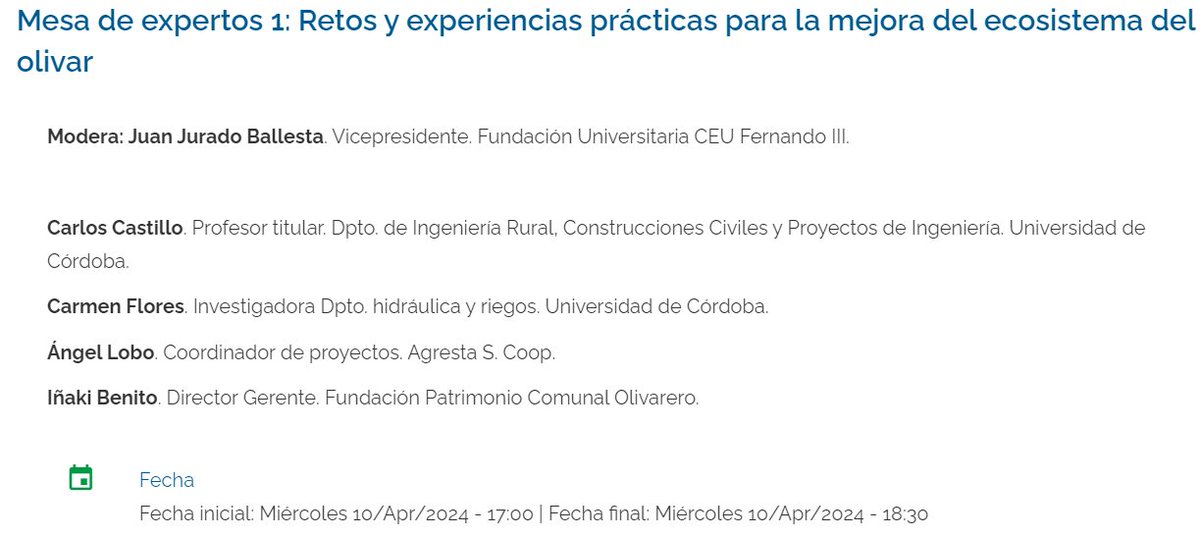 Mesa de expertos 1: Retos y experiencias prácticas para la mejora del ecosistema del olivar

Modera: Juan Jurado Ballesta. Vicepresidente. Fundación Universitaria CEU Fernando III.

Carlos Castillo. Profesor titular. Dpto. de Ingeniería Rural, Construcciones Civiles y Proyectos de Ingeniería. Universidad de Córdoba.

Carmen Flores. Investigadora Dpto. hidráulica y riegos. Universidad de Córdoba.

Ángel Lobo. Coordinador de proyectos. Agresta S. Coop.

Iñaki Benito. Director Gerente. Fundación Patrimonio Comunal Olivarero.

Fecha

Fecha inicial: Miércoles 10/Apr/2024 - 17:00 | Fecha final: Miércoles 10/Apr/2024 - 18:30